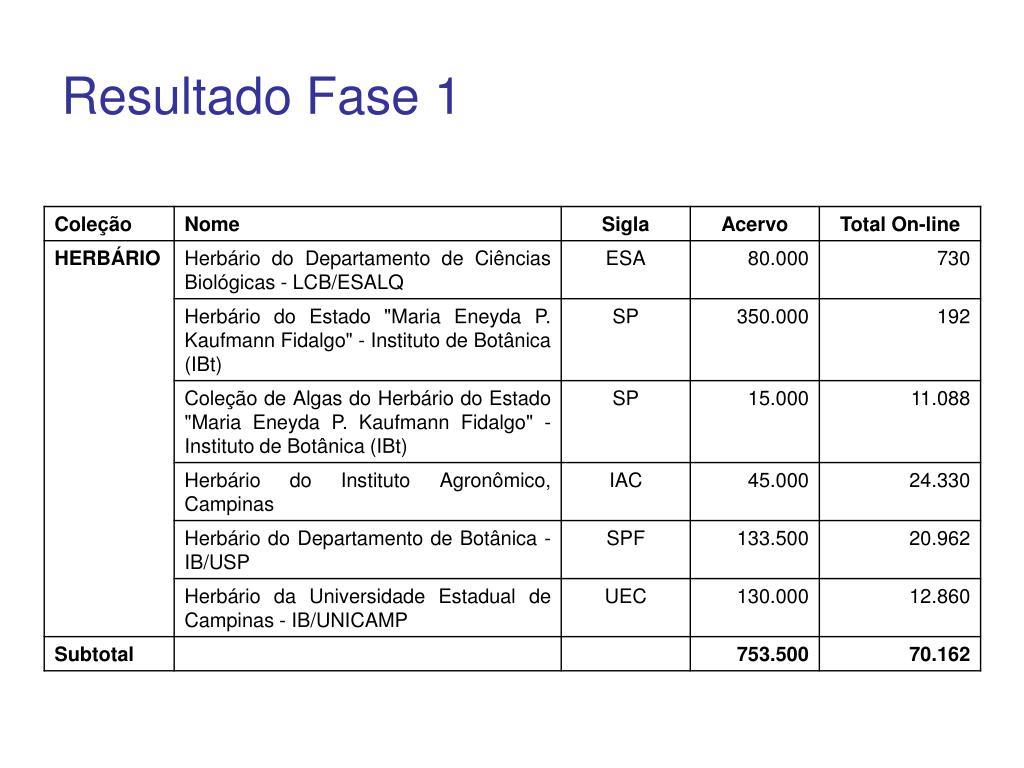 Resultado Fase 1

| Coleção | Nome | Sigla | Acervo | Total On-line |
|---|---|---|---|---|
| HERBÁRIO | Herbário do Departamento de Ciências Biológicas - LCB/ESALQ | ESA | 80.000 | 730 |
| | Herbário do Estado "Maria Eneyda P. Kaufmann Fidalgo" - Instituto de Botânica (IBt) | SP | 350.000 | 192 |
| | Coleção de Algas do Herbário do Estado "Maria Eneyda P. Kaufmann Fidalgo" - Instituto de Botânica (IBt) | SP | 15.000 | 11.088 |
| | Herbário do Instituto Agronômico, Campinas | IAC | 45.000 | 24.330 |
| | Herbário do Departamento de Botânica - IB/USP | SPF | 133.500 | 20.962 |
| | Herbário da Universidade Estadual de Campinas - IB/UNICAMP | UEC | 130.000 | 12.860 |
| Subtotal | | | 753.500 | 70.162 |